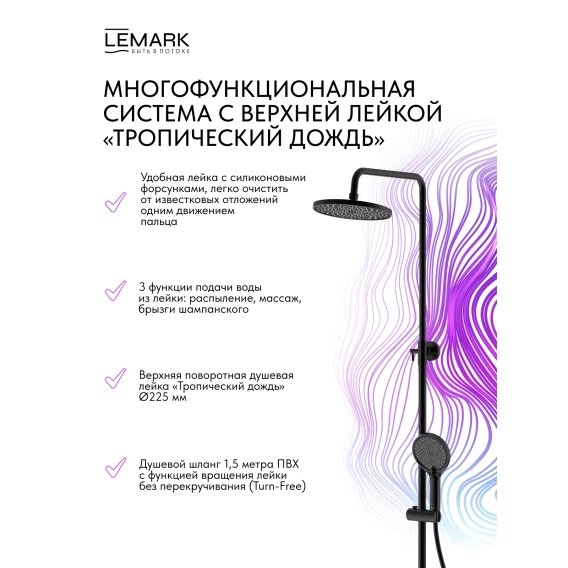 LEMARK
БЫТЬ В ПОТОКЕ

МНОГОФУНКЦИОНАЛЬНАЯ СИСТЕМА С ВЕРХНЕЙ ЛЕЙКОЙ «ТРОПИЧЕСКИЙ ДОЖДЬ»

Удобная лейка с силиконовыми форсунками, легко очистить от известковых отложений одним движением пальца

3 функции подачи воды из лейки: распыление, массаж, брызги шампанского

Верхняя поворотная душевая лейка «Тропический дождь» Ø225 мм

Душевой шланг 1,5 метра ПВХ с функцией вращения лейки без перекручивания (Turn-Free)